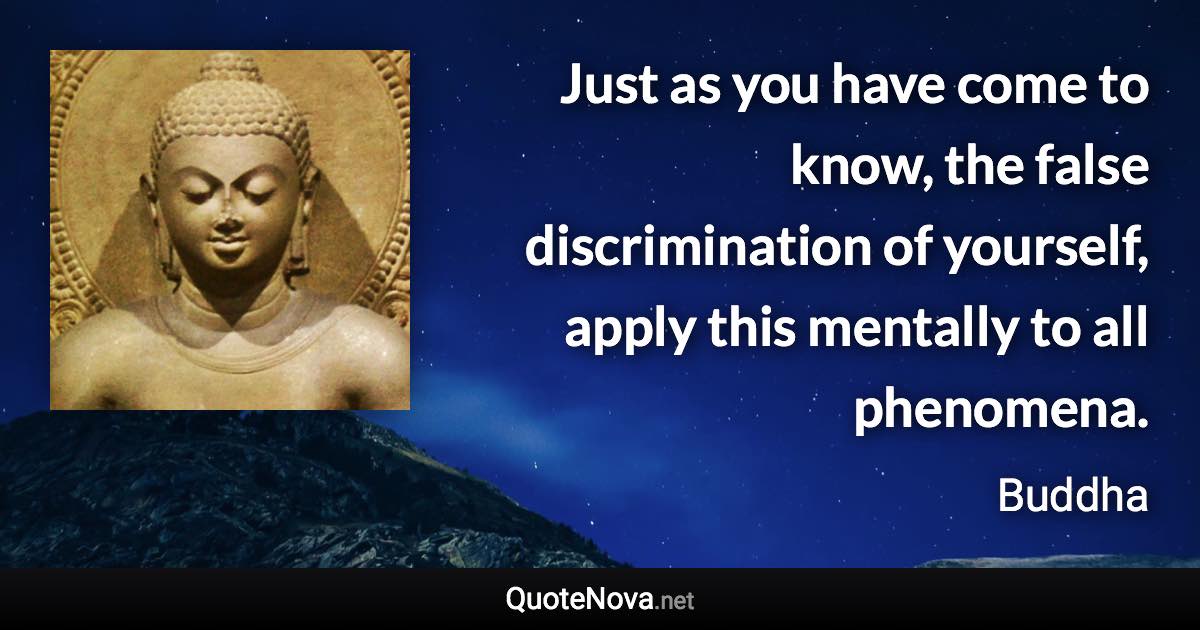 Just as you have come to know, the false discrimination of yourself, apply this mentally to all phenomena.

Buddha

QuoteNova.net